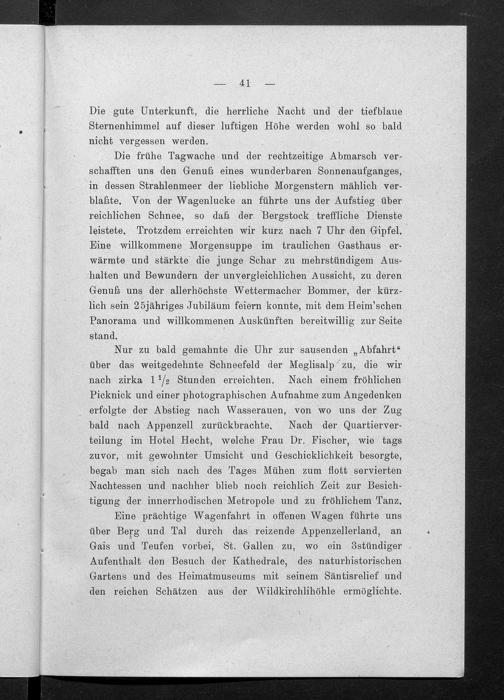 — 41 —

Die gute Unterkunft, die herrliche Nacht und der tiefblaue Sternenhimmel auf dieser luftigen Höhe werden wohl so bald nicht vergessen werden.

Die frühe Tagwache und der rechtzeitige Abmarsch verschafften uns den Genuß eines wunderbaren Sonnenaufganges, in dessen Strahlenmeer der liebliche Morgenstern mählich verblaßte. Von der Wagenlucke an führte uns der Aufstieg über reichlichen Schnee, so daß der Bergstock treffliche Dienste leistete. Trotzdem erreichten wir kurz nach 7 Uhr den Gipfel. Eine willkommene Morgensuppe im traulichen Gasthaus erwärmte und stärkte die junge Schar zu mehrstündigem Aushalten und Bewundern der unvergleichlichen Aussicht, zu deren Genuß uns der allerhöchste Wettermacher Bommer, der kürzlich sein 25jähriges Jubiläum feiern konnte, mit dem Heim'schen Panorama und willkommenen Auskünften bereitwillig zur Seite stand.

Nur zu bald gemahnte die Uhr zur sausenden „Abfahrt" über das weitgedehnte Schneefeld der Meglisalp zu, die wir nach zirka $1\frac{1}{2}$ Stunden erreichten. Nach einem fröhlichen Picknick und einer photographischen Aufnahme zum Angedenken erfolgte der Abstieg nach Wasserauen, von wo uns der Zug bald nach Appenzell zurückbrachte. Nach der Quartierverteilung im Hotel Hecht, welche Frau Dr. Fischer, wie tags zuvor, mit gewohnter Umsicht und Geschicklichkeit besorgte, begab man sich nach des Tages Mühen zum flott servierten Nachtessen und nachher blieb noch reichlich Zeit zur Besichtigung der innerrhodischen Metropole und zu fröhlichem Tanz.

Eine prächtige Wagenfahrt in offenen Wagen führte uns über Berg und Tal durch das reizende Appenzellerland, an Gais und Teufen vorbei, St. Gallen zu, wo ein 3stündiger Aufenthalt den Besuch der Kathedrale, des naturhistorischen Gartens und des Heimatmuseums mit seinem Säntisrelief und den reichen Schätzen aus der Wildkirchlihöhle ermöglichte.